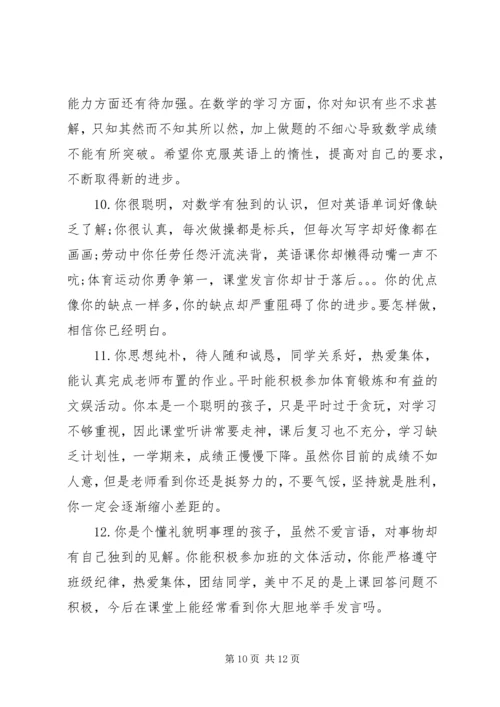 能力方面还有待加强。在数学的学习方面，你对知识有些不求甚解，只知其然而不知其所以然，加上做题的不细心导致数学成绩不能有所突破。希望你克服英语上的惰性，提高对自己的要求，不断取得新的进步。

10. 你很聪明，对数学有独到的认识，但对英语单词好像缺乏了解;你很认真，每次做操都是标兵，但每次写字却好像都在画画;劳动中你任劳任怨汗流浃背，英语课你却懒得动嘴一声不吭;体育运动你勇争第一，课堂发言你却甘于落后。。。你的优点像你的缺点一样多，你的缺点却严重阻碍了你的进步。要怎样做，相信你已经明白。

11. 你思想纯朴，待人随和诚恳，同学关系好，热爱集体，能认真完成老师布置的作业。平时能积极参加体育锻炼和有益的文娱活动。你本是一个聪明的孩子，只是平时过于贪玩，对学习不够重视，因此课堂听讲常要走神，课后复习也不充分，学习缺乏计划性，一学期来，成绩正慢慢下降。虽然你目前的成绩不如人意，但是老师看到你还是挺努力的，不要气馁，坚持就是胜利，你一定会逐渐缩小差距的。

12. 你是个懂礼貌明事理的孩子，虽然不爱言语，对事物却有自己独到的见解。你能积极参加班的文体活动，你能严格遵守班级纪律，热爱集体，团结同学，美中不足的是上课回答问题不积极，今后在课堂上能经常看到你大胆地举手发言吗。

第 10 页 共 12 页